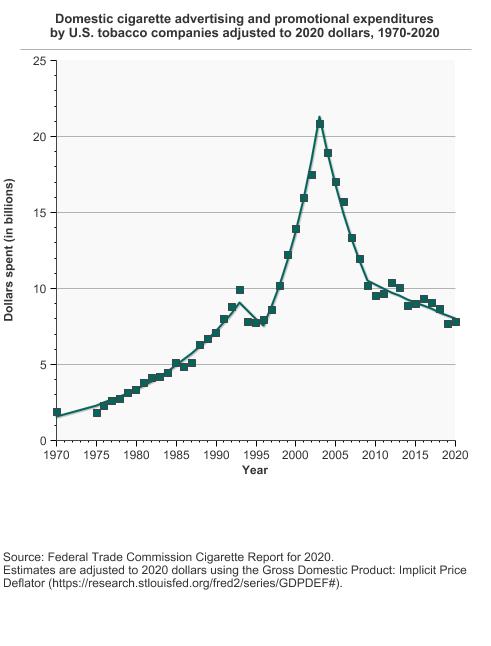 Domestic cigarette advertising and promotional expenditures by U.S. tobacco companies adjusted to 2020 dollars, 1970-2020

Dollars spent (in billions)

25
20
15
10
5
0

1970 1975 1980 1985 1990 1995 2000 2005 2010 2015 2020

Year

Source: Federal Trade Commission Cigarette Report for 2020.
Estimates are adjusted to 2020 dollars using the Gross Domestic Product: Implicit Price Deflator (https://research.stlouisfed.org/fred2/series/GDPDEF#).